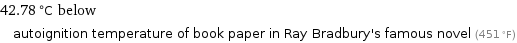 42.78 °C below

autoignition temperature of book paper in Ray Bradbury's famous novel (451 °F)